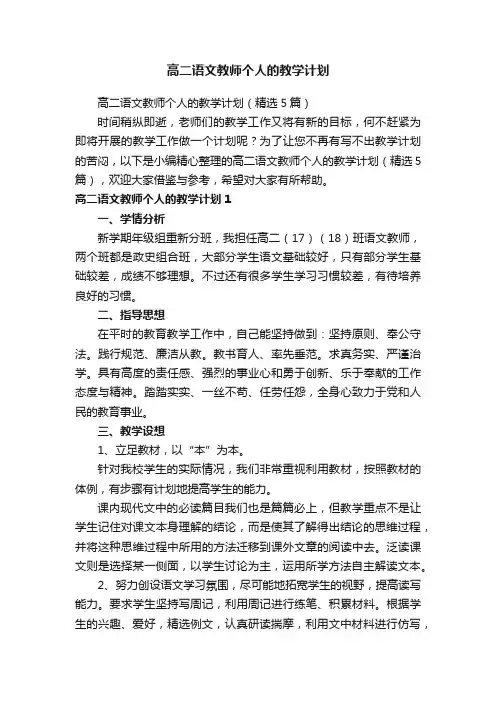 高二语文教师个人的教学计划

高二语文教师个人的教学计划（精选5篇）

时间稍纵即逝，老师们的教学工作又将有新的目标，何不赶紧为即将开展的教学工作做一个计划呢？为了让您不再有写不出教学计划的苦闷，以下是小编精心整理的高二语文教师个人的教学计划（精选5篇），欢迎大家借鉴与参考，希望对大家有所帮助。

高二语文教师个人的教学计划1

一、学情分析

新学期年级组重新分班，我担任高二（17）（18）班语文教师，两个班都是政史组合班，大部分学生语文基础较好，只有部分学生基础较差，成绩不够理想。不过还有很多学生学习习惯较差，有待培养良好的习惯。

二、指导思想

在平时的教育教学工作中，自己能坚持做到：坚持原则、奉公守法。践行规范、廉洁从教。教书育人、率先垂范。求真务实、严谨治学。具有高度的责任感、强烈的事业心和勇于创新、乐于奉献的工作态度与精神。踏踏实实、一丝不苟、任劳任怨，全身心致力于党和人民的教育事业。

三、教学设想

1、立足教材，以“本”为本。

针对我校学生的实际情况，我们非常重视利用教材，按照教材的体例，有步骤有计划地提高学生的能力。

课内现代文中的必读篇目我们也是篇篇必上，但教学重点不是让学生记住对课文本身理解的结论，而是使其了解得出结论的思维过程，并将这种思维过程中所用的方法迁移到课外文章的阅读中去。泛读课文则是选择某一侧面，以学生讨论为主，运用所学方法自主解读文本。

2、努力创设语文学习氛围，尽可能地拓宽学生的视野，提高读写能力。要求学生坚持写周记，利用周记进行练笔、积累材料。根据学生的兴趣、爱好，精选例文，认真研读揣摩，利用文中材料进行仿写，